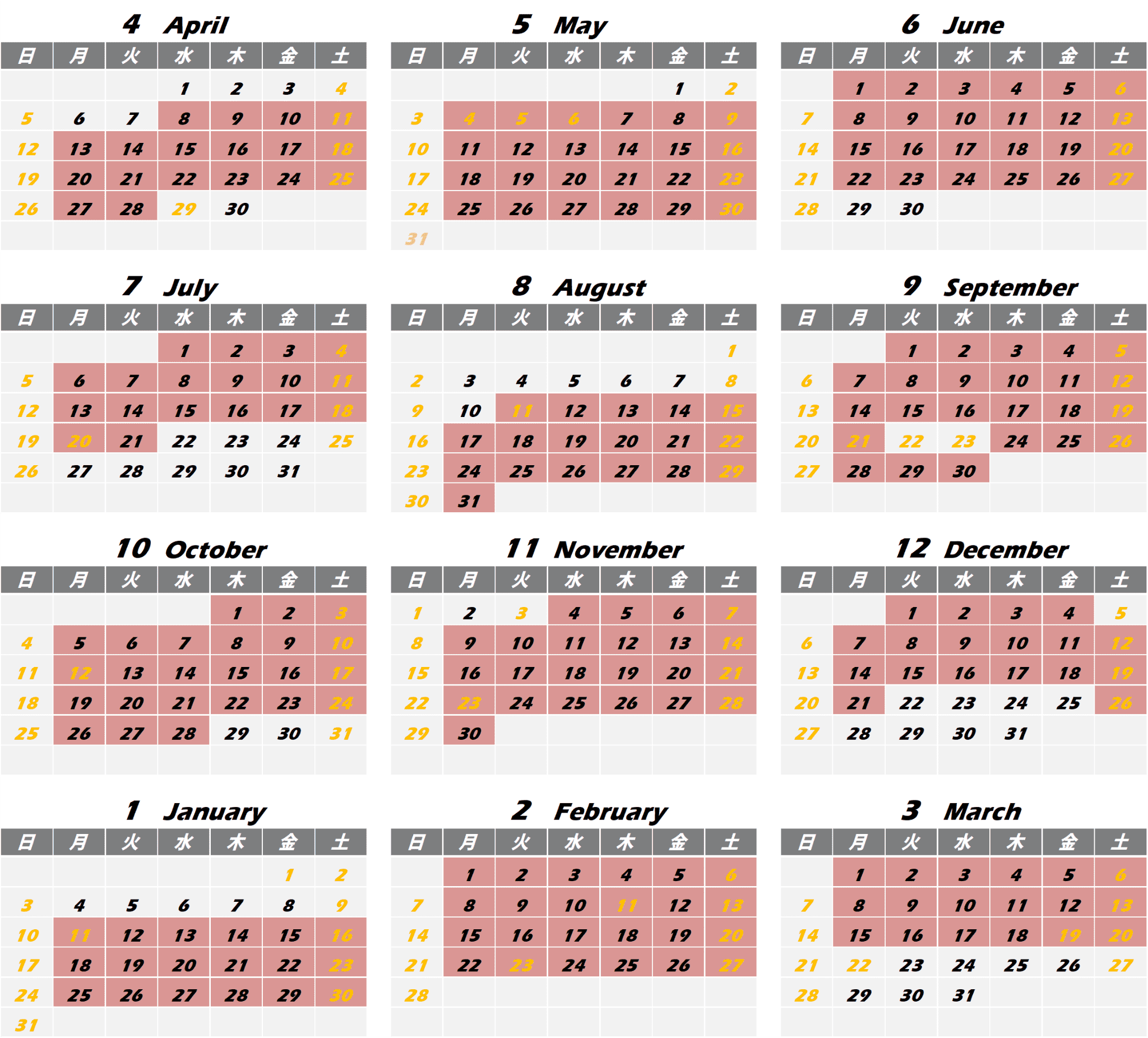 4 April

| 日 | 月 | 火 | 水 | 木 | 金 | 土 |
|---|---|---|---|---|---|---|
| | | | 1 | 2 | 3 | 4 |
| 5 | 6 | 7 | 8 | 9 | 10 | 11 |
| 12 | 13 | 14 | 15 | 16 | 17 | 18 |
| 19 | 20 | 21 | 22 | 23 | 24 | 25 |
| 26 | 27 | 28 | 29 | 30 | | |

5 May

| 日 | 月 | 火 | 水 | 木 | 金 | 土 |
|---|---|---|---|---|---|---|
| | | | | | 1 | 2 |
| 3 | 4 | 5 | 6 | 7 | 8 | 9 |
| 10 | 11 | 12 | 13 | 14 | 15 | 16 |
| 17 | 18 | 19 | 20 | 21 | 22 | 23 |
| 24 | 25 | 26 | 27 | 28 | 29 | 30 |
| 31 | | | | | | |

6 June

| 日 | 月 | 火 | 水 | 木 | 金 | 土 |
|---|---|---|---|---|---|---|
| | 1 | 2 | 3 | 4 | 5 | 6 |
| 7 | 8 | 9 | 10 | 11 | 12 | 13 |
| 14 | 15 | 16 | 17 | 18 | 19 | 20 |
| 21 | 22 | 23 | 24 | 25 | 26 | 27 |
| 28 | 29 | 30 | | | | |

7 July

| 日 | 月 | 火 | 水 | 木 | 金 | 土 |
|---|---|---|---|---|---|---|
| | | | 1 | 2 | 3 | 4 |
| 5 | 6 | 7 | 8 | 9 | 10 | 11 |
| 12 | 13 | 14 | 15 | 16 | 17 | 18 |
| 19 | 20 | 21 | 22 | 23 | 24 | 25 |
| 26 | 27 | 28 | 29 | 30 | 31 | |

8 August

| 日 | 月 | 火 | 水 | 木 | 金 | 土 |
|---|---|---|---|---|---|---|
| | | | | | | 1 |
| 2 | 3 | 4 | 5 | 6 | 7 | 8 |
| 9 | 10 | 11 | 12 | 13 | 14 | 15 |
| 16 | 17 | 18 | 19 | 20 | 21 | 22 |
| 23 | 24 | 25 | 26 | 27 | 28 | 29 |
| 30 | 31 | | | | | |

9 September

| 日 | 月 | 火 | 水 | 木 | 金 | 土 |
|---|---|---|---|---|---|---|
| | | 1 | 2 | 3 | 4 | 5 |
| 6 | 7 | 8 | 9 | 10 | 11 | 12 |
| 13 | 14 | 15 | 16 | 17 | 18 | 19 |
| 20 | 21 | 22 | 23 | 24 | 25 | 26 |
| 27 | 28 | 29 | 30 | | | |

10 October

| 日 | 月 | 火 | 水 | 木 | 金 | 土 |
|---|---|---|---|---|---|---|
| | | | | 1 | 2 | 3 |
| 4 | 5 | 6 | 7 | 8 | 9 | 10 |
| 11 | 12 | 13 | 14 | 15 | 16 | 17 |
| 18 | 19 | 20 | 21 | 22 | 23 | 24 |
| 25 | 26 | 27 | 28 | 29 | 30 | 31 |

11 November

| 日 | 月 | 火 | 水 | 木 | 金 | 土 |
|---|---|---|---|---|---|---|
| 1 | 2 | 3 | 4 | 5 | 6 | 7 |
| 8 | 9 | 10 | 11 | 12 | 13 | 14 |
| 15 | 16 | 17 | 18 | 19 | 20 | 21 |
| 22 | 23 | 24 | 25 | 26 | 27 | 28 |
| 29 | 30 | | | | | |

12 December

| 日 | 月 | 火 | 水 | 木 | 金 | 土 |
|---|---|---|---|---|---|---|
| | | 1 | 2 | 3 | 4 | 5 |
| 6 | 7 | 8 | 9 | 10 | 11 | 12 |
| 13 | 14 | 15 | 16 | 17 | 18 | 19 |
| 20 | 21 | 22 | 23 | 24 | 25 | 26 |
| 27 | 28 | 29 | 30 | 31 | | |

1 January

| 日 | 月 | 火 | 水 | 木 | 金 | 土 |
|---|---|---|---|---|---|---|
| | | | | | 1 | 2 |
| 3 | 4 | 5 | 6 | 7 | 8 | 9 |
| 10 | 11 | 12 | 13 | 14 | 15 | 16 |
| 17 | 18 | 19 | 20 | 21 | 22 | 23 |
| 24 | 25 | 26 | 27 | 28 | 29 | 30 |
| 31 | | | | | | |

2 February

| 日 | 月 | 火 | 水 | 木 | 金 | 土 |
|---|---|---|---|---|---|---|
| | 1 | 2 | 3 | 4 | 5 | 6 |
| 7 | 8 | 9 | 10 | 11 | 12 | 13 |
| 14 | 15 | 16 | 17 | 18 | 19 | 20 |
| 21 | 22 | 23 | 24 | 25 | 26 | 27 |
| 28 | | | | | | |

3 March

| 日 | 月 | 火 | 水 | 木 | 金 | 土 |
|---|---|---|---|---|---|---|
| | 1 | 2 | 3 | 4 | 5 | 6 |
| 7 | 8 | 9 | 10 | 11 | 12 | 13 |
| 14 | 15 | 16 | 17 | 18 | 19 | 20 |
| 21 | 22 | 23 | 24 | 25 | 26 | 27 |
| 28 | 29 | 30 | 31 | | | |